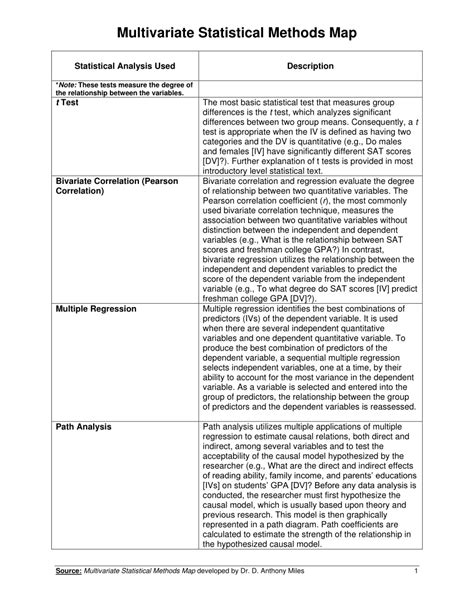 Multivariate Statistical Methods Map

| Statistical Analysis Used | Description |
|---|---|
| *Note: These tests measure the degree of the relationship between the variables. | |
| t Test | The most basic statistical test that measures group differences is the t test, which analyzes significant differences between two group means. Consequently, a t test is appropriate when the IV is defined as having two categories and the DV is quantitative (e.g., Do males and females [IV] have significantly different SAT scores [DV]?). Further explanation of t tests is provided in most introductory level statistical text. |
| Bivariate Correlation (Pearson Correlation) | Bivariate correlation and regression evaluate the degree of relationship between two quantitative variables. The Pearson correlation coefficient (r), the most commonly used bivariate correlation technique, measures the association between two quantitative variables without distinction between the independent and dependent variables (e.g., What is the relationship between SAT scores and freshman college GPA?) In contrast, bivariate regression utilizes the relationship between the independent and dependent variables to predict the score of the dependent variable from the independent variable (e.g., To what degree do SAT scores [IV] predict freshman college GPA [DV]?). |
| Multiple Regression | Multiple regression identifies the best combinations of predictors (IVs) of the dependent variable. It is used when there are several independent quantitative variables and one dependent quantitative variable. To produce the best combination of predictors of the dependent variable, a sequential multiple regression selects independent variables, one at a time, by their ability to account for the most variance in the dependent variable. As a variable is selected and entered into the group of predictors, the relationship between the group of predictors and the dependent variables is reassessed. |
| Path Analysis | Path analysis utilizes multiple applications of multiple regression to estimate causal relations, both direct and indirect, among several variables and to test the acceptability of the causal model hypothesized by the researcher (e.g., What are the direct and indirect effects of reading ability, family income, and parents' educations [IVs] on students' GPA [DV]? Before any data analysis is conducted, the researcher must first hypothesize the causal model, which is usually based upon theory and previous research. This model is then graphically represented in a path diagram. Path coefficients are calculated to estimate the strength of the relationship in the hypothesized causal model. |

Source: Multivariate Statistical Methods Map developed by Dr. D. Anthony Miles 1